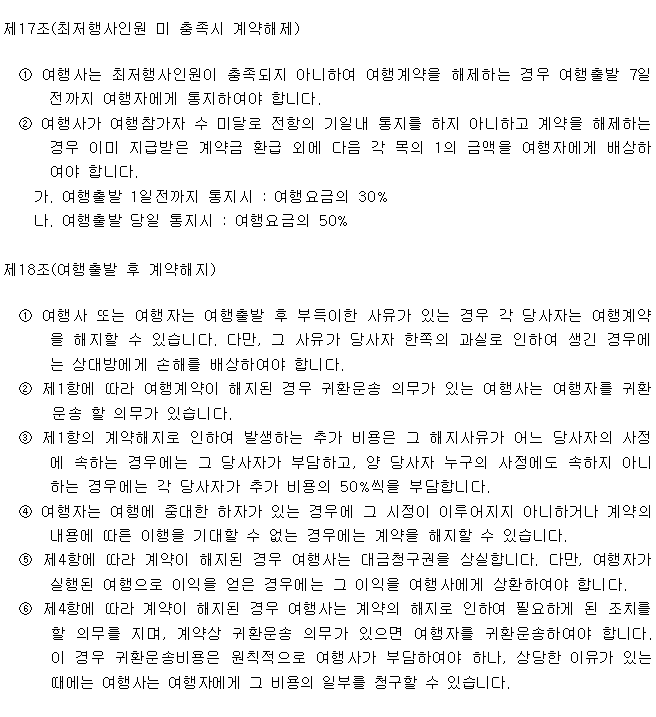 제17조(최저행사인원 미 충족시 계약해제)

① 여행사는 최저행사인원이 충족되지 아니하여 여행계약을 해제하는 경우 여행출발 7일전까지 여행자에게 통지하여야 합니다.

② 여행사가 여행참가자 수 미달로 전항의 기일내 통지를 하지 아니하고 계약을 해제하는 경우 이미 지급받은 계약금 환급 외에 다음 각 목의 1의 금액을 여행자에게 배상하여야 합니다.

가. 여행출발 1일전까지 통지시 : 여행요금의 30%

나. 여행출발 당일 통지시 : 여행요금의 50%

제18조(여행출발 후 계약해지)

① 여행사 또는 여행자는 여행출발 후 부득이한 사유가 있는 경우 각 당사자는 여행계약을 해지할 수 있습니다. 다만, 그 사유가 당사자 한쪽의 과실로 인하여 생긴 경우에는 상대방에게 손해를 배상하여야 합니다.

② 제1항에 따라 여행계약이 해지된 경우 귀환운송 의무가 있는 여행사는 여행자를 귀환운송 할 의무가 있습니다.

③ 제1항의 계약해지로 인하여 발생하는 추가 비용은 그 해지사유가 어느 당사자의 사정에 속하는 경우에는 그 당사자가 부담하고, 양 당사자 누구의 사정에도 속하지 아니하는 경우에는 각 당사자가 추가 비용의 50%씩을 부담합니다.

④ 여행자는 여행에 중대한 하자가 있는 경우에 그 시정이 이루어지지 아니하거나 계약의 내용에 따른 이행을 기대할 수 없는 경우에는 계약을 해지할 수 있습니다.

⑤ 제4항에 따라 계약이 해지된 경우 여행사는 대금청구권을 상실합니다. 다만, 여행자가 실행된 여행으로 이익을 얻은 경우에는 그 이익을 여행사에게 상환하여야 합니다.

⑥ 제4항에 따라 계약이 해지된 경우 여행사는 계약의 해지로 인하여 필요하게 된 조치를 할 의무를 지며, 계약상 귀환운송 의무가 있으면 여행자를 귀환운송하여야 합니다. 이 경우 귀환운송비용은 원칙적으로 여행사가 부담하여야 하나, 상당한 이유가 있는 때에는 여행사는 여행자에게 그 비용의 일부를 청구할 수 있습니다.